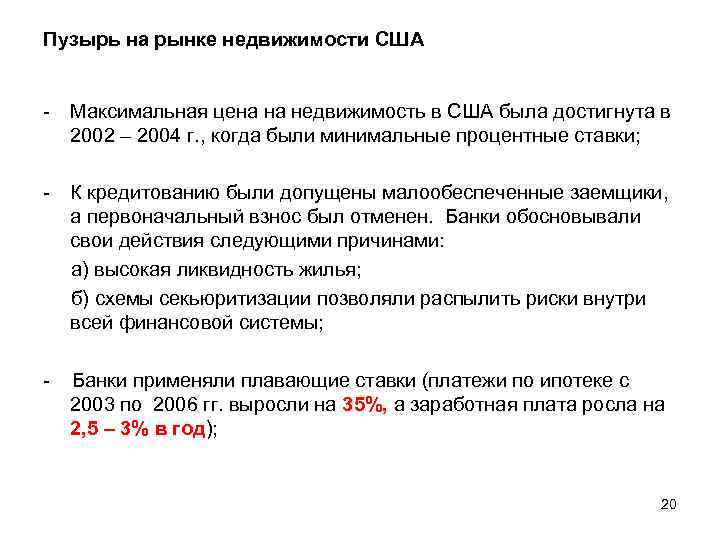 Пузырь на рынке недвижимости США

- Максимальная цена на недвижимость в США была достигнута в 2002 – 2004 г., когда были минимальные процентные ставки;

- К кредитованию были допущены малообеспеченные заемщики, а первоначальный взнос был отменен. Банки обосновывали свои действия следующими причинами:

а) высокая ликвидность жилья;

б) схемы секьюритизации позволяли распылить риски внутри всей финансовой системы;

- Банки применяли плавающие ставки (платежи по ипотеке с 2003 по 2006 гг. выросли на 35%, а заработная плата росла на 2,5 – 3% в год);

20